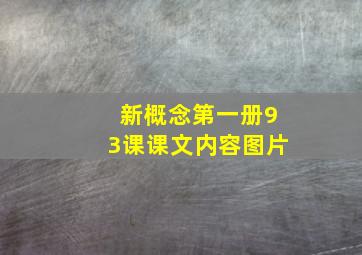 新概念第一册93课课文内容图片